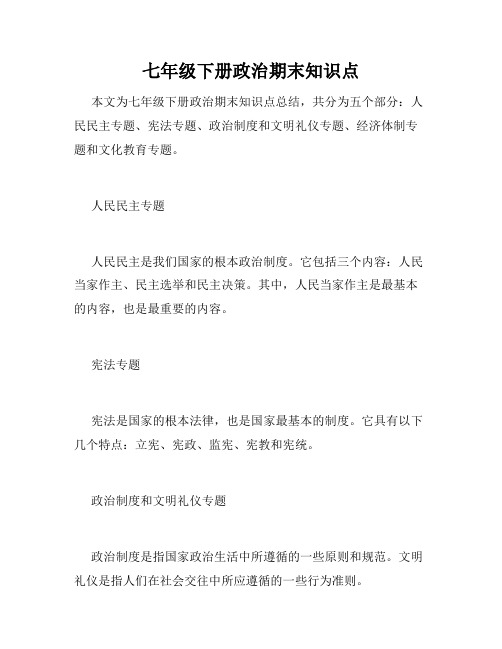 七年级下册政治期末知识点

本文为七年级下册政治期末知识点总结，共分为五个部分：人民民主专题、宪法专题、政治制度和文明礼仪专题、经济体制专题和文化教育专题。

人民民主专题

人民民主是我们国家的根本政治制度。它包括三个内容：人民当家作主、民主选举和民主决策。其中，人民当家作主是最基本的内容，也是最重要的内容。

宪法专题

宪法是国家的根本法律，也是国家最基本的制度。它具有以下几个特点：立宪、宪政、监宪、宪教和宪统。

政治制度和文明礼仪专题

政治制度是指国家政治生活中所遵循的一些原则和规范。文明礼仪是指人们在社会交往中所应遵循的一些行为准则。